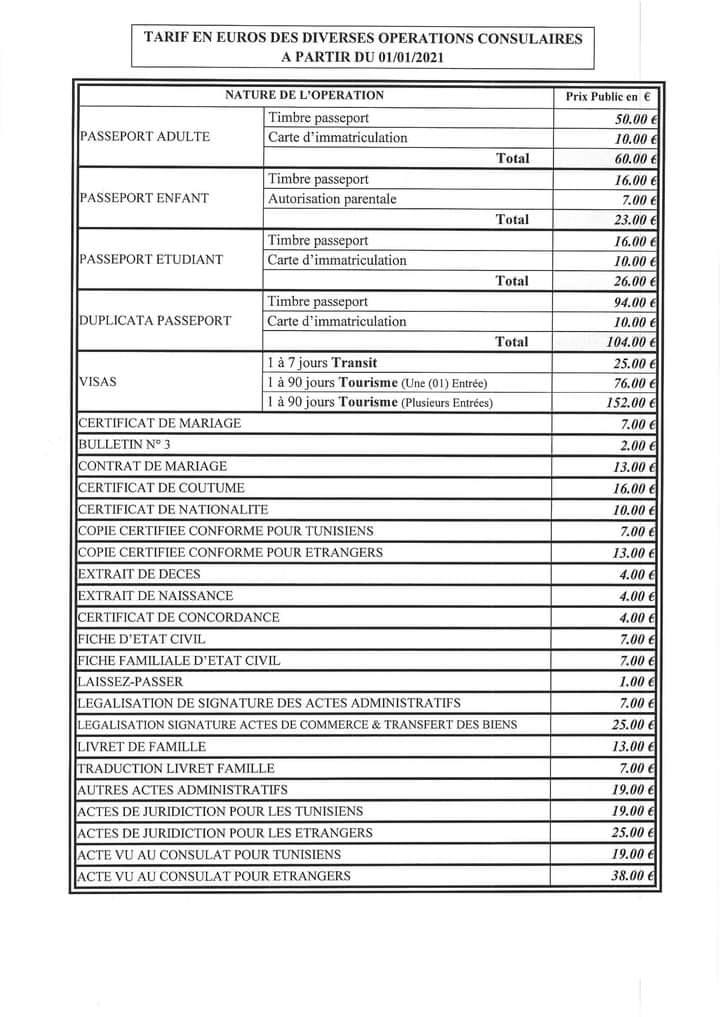 TARIF EN EUROS DES DIVERSES OPERATIONS CONSULAIRES
A PARTIR DU 01/01/2021

| NATURE DE L'OPERATION | | Prix Public en € |
|---|---|---|
| PASSEPORT ADULTE | Timbre passeport | 50.00 € |
| | Carte d'immatriculation | 10.00 € |
| | Total | 60.00 € |
| PASSEPORT ENFANT | Timbre passeport | 16.00 € |
| | Autorisation parentale | 7.00 € |
| | Total | 23.00 € |
| PASSEPORT ETUDIANT | Timbre passeport | 16.00 € |
| | Carte d'immatriculation | 10.00 € |
| | Total | 26.00 € |
| DUPLICATA PASSEPORT | Timbre passeport | 94.00 € |
| | Carte d'immatriculation | 10.00 € |
| | Total | 104.00 € |
| VISAS | 1 à 7 jours Transit | 25.00 € |
| | 1 à 90 jours Tourisme (Une (01) Entrée) | 76.00 € |
| | 1 à 90 jours Tourisme (Plusieurs Entrées) | 152.00 € |
| CERTIFICAT DE MARIAGE | | 7.00 € |
| BULLETIN N° 3 | | 2.00 € |
| CONTRAT DE MARIAGE | | 13.00 € |
| CERTIFICAT DE COUTUME | | 16.00 € |
| CERTIFICAT DE NATIONALITE | | 10.00 € |
| COPIE CERTIFIEE CONFORME POUR TUNISIENS | | 7.00 € |
| COPIE CERTIFIEE CONFORME POUR ETRANGERS | | 13.00 € |
| EXTRAIT DE DECES | | 4.00 € |
| EXTRAIT DE NAISSANCE | | 4.00 € |
| CERTIFICAT DE CONCORDANCE | | 4.00 € |
| FICHE D'ETAT CIVIL | | 7.00 € |
| FICHE FAMILIALE D'ETAT CIVIL | | 7.00 € |
| LAISSEZ-PASSER | | 1.00 € |
| LEGALISATION DE SIGNATURE DES ACTES ADMINISTRATIFS | | 7.00 € |
| LEGALISATION SIGNATURE ACTES DE COMMERCE & TRANSFERT DES BIENS | | 25.00 € |
| LIVRET DE FAMILLE | | 13.00 € |
| TRADUCTION LIVRET FAMILLE | | 7.00 € |
| AUTRES ACTES ADMINISTRATIFS | | 19.00 € |
| ACTES DE JURIDICTION POUR LES TUNISIENS | | 19.00 € |
| ACTES DE JURIDICTION POUR LES ETRANGERS | | 25.00 € |
| ACTE VU AU CONSULAT POUR TUNISIENS | | 19.00 € |
| ACTE VU AU CONSULAT POUR ETRANGERS | | 38.00 € |